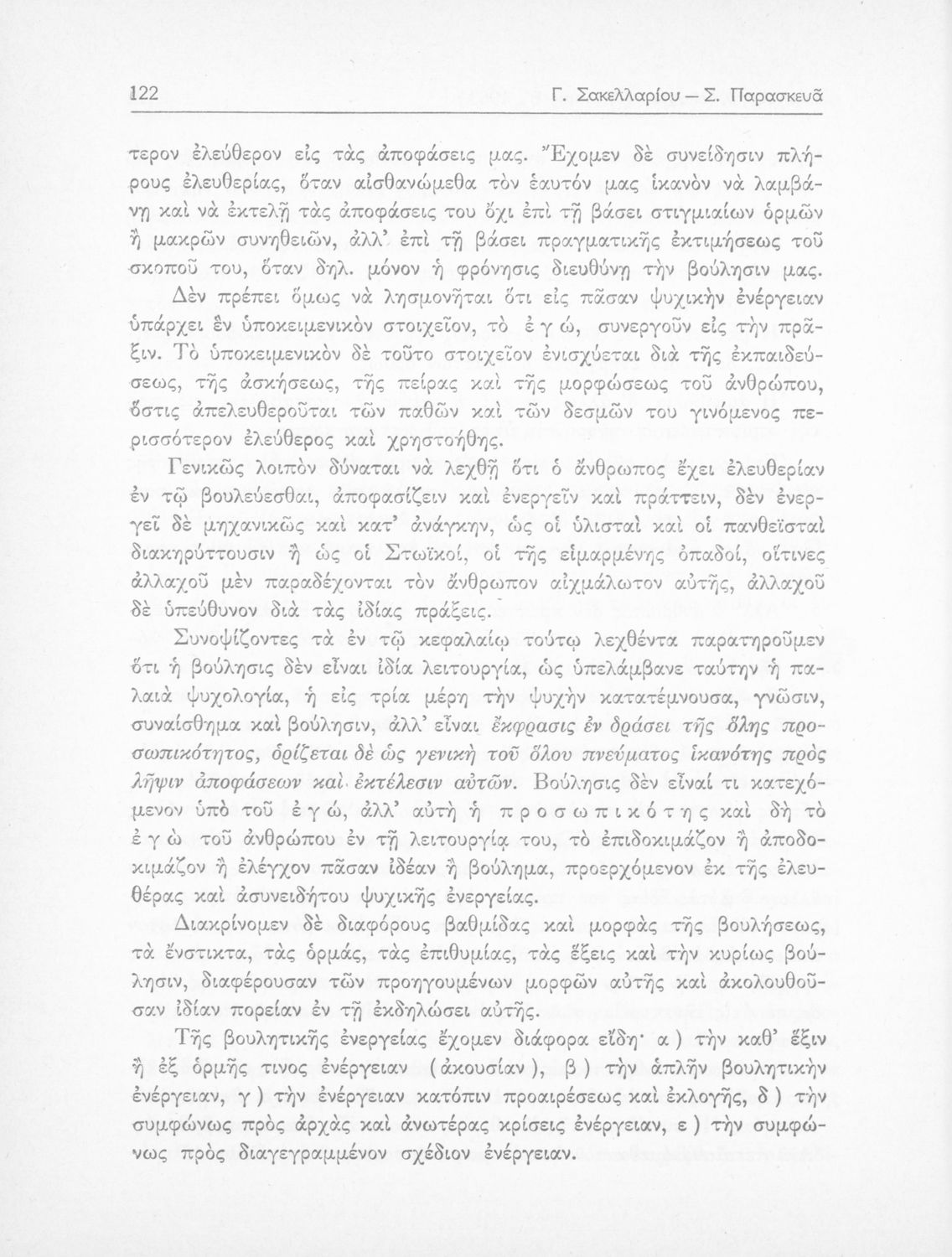 122 Γ. Σακελλαρίου — Σ. Παρασκευᾶ

τερον ἐλεύθερον εἰς τὰς ἀποφάσεις μας. Ἔχομεν δὲ συνείδησιν πλήρους ἐλευθερίας, ὅταν αἰσθανώμεθα τὸν ἑαυτόν μας ἱκανὸν νὰ λαμβάνῃ καὶ νὰ ἐκτελῇ τὰς ἀποφάσεις του ὄχι ἐπὶ τῇ βάσει στιγμιαίων ὁρμῶν ἢ μακρῶν συνηθειῶν, ἀλλ' ἐπὶ τῇ βάσει πραγματικῆς ἐκτιμήσεως τοῦ σκοποῦ του, ὅταν δηλ. μόνον ἡ φρόνησις διευθύνῃ τὴν βούλησιν μας.

Δὲν πρέπει ὅμως νὰ λησμονῆται ὅτι εἰς πᾶσαν ψυχικὴν ἐνέργειαν ὑπάρχει ἓν ὑποκειμενικὸν στοιχεῖον, τὸ ἐ γ ώ, συνεργοῦν εἰς τὴν πρᾶξιν. Τὸ ὑποκειμενικὸν δὲ τοῦτο στοιχεῖον ἐνισχύεται διὰ τῆς ἐκπαιδεύσεως, τῆς ἀσκήσεως, τῆς πείρας καὶ τῆς μορφώσεως τοῦ ἀνθρώπου, ὅστις ἀπελευθεροῦται τῶν παθῶν καὶ τῶν δεσμῶν του γινόμενος περισσότερον ἐλεύθερος καὶ χρηστοήθης.

Γενικῶς λοιπὸν δύναται νὰ λεχθῇ ὅτι ὁ ἄνθρωπος ἔχει ἐλευθερίαν ἐν τῷ βουλεύεσθαι, ἀποφασίζειν καὶ ἐνεργεῖν καὶ πράττειν, δὲν ἐνεργεῖ δὲ μηχανικῶς καὶ κατ' ἀνάγκην, ὡς οἱ ὑλισταὶ καὶ οἱ πανθεϊσταὶ διακηρύττουσιν ἢ ὡς οἱ Στωϊκοί, οἱ τῆς εἱμαρμένης ὀπαδοί, οἵτινες ἀλλαχοῦ μὲν παραδέχονται τὸν ἄνθρωπον αἰχμάλωτον αὐτῆς, ἀλλαχοῦ δὲ ὑπεύθυνον διὰ τὰς ἰδίας πράξεις.

Συνοψίζοντες τὰ ἐν τῷ κεφαλαίῳ τούτῳ λεχθέντα παρατηροῦμεν ὅτι ἡ βούλησις δὲν εἶναι ἰδία λειτουργία, ὡς ὑπελάμβανε ταύτην ἡ παλαιὰ ψυχολογία, ἡ εἰς τρία μέρη τὴν ψυχὴν κατατέμνουσα, γνῶσιν, συναίσθημα καὶ βούλησιν, ἀλλ' εἶναι ἔκφρασις ἐν δράσει τῆς ὅλης προσωπικότητος, ὁρίζεται δὲ ὡς γενικὴ τοῦ ὅλου πνεύματος ἱκανότης πρὸς λῆψιν ἀποφάσεων καὶ ἐκτέλεσιν αὐτῶν. Βούλησις δὲν εἶναί τι κατεχόμενον ὑπὸ τοῦ ἐ γ ώ, ἀλλ' αὐτὴ ἡ π ρ ο σ ω π ι κ ό τ η ς καὶ δὴ τὸ ἐ γ ὼ τοῦ ἀνθρώπου ἐν τῇ λειτουργίᾳ του, τὸ ἐπιδοκιμάζον ἢ ἀποδοκιμάζον ἢ ἐλέγχον πᾶσαν ἰδέαν ἢ βούλημα, προερχόμενον ἐκ τῆς ἐλευθέρας καὶ ἀσυνειδήτου ψυχικῆς ἐνεργείας.

Διακρίνομεν δὲ διαφόρους βαθμίδας καὶ μορφὰς τῆς βουλήσεως, τὰ ἔνστικτα, τὰς ὁρμάς, τὰς ἐπιθυμίας, τὰς ἕξεις καὶ τὴν κυρίως βούλησιν, διαφέρουσαν τῶν προηγουμένων μορφῶν αὐτῆς καὶ ἀκολουθοῦσαν ἰδίαν πορείαν ἐν τῇ ἐκδηλώσει αὐτῆς.

Τῆς βουλητικῆς ἐνεργείας ἔχομεν διάφορα εἴδη· α ) τὴν καθ' ἕξιν ἢ ἐξ ὁρμῆς τινος ἐνέργειαν ( ἀκουσίαν ), β ) τὴν ἁπλῆν βουλητικὴν ἐνέργειαν, γ ) τὴν ἐνέργειαν κατόπιν προαιρέσεως καὶ ἐκλογῆς, δ ) τὴν συμφώνως πρὸς ἀρχὰς καὶ ἀνωτέρας κρίσεις ἐνέργειαν, ε ) τὴν συμφώνως πρὸς διαγεγραμμένον σχέδιον ἐνέργειαν.